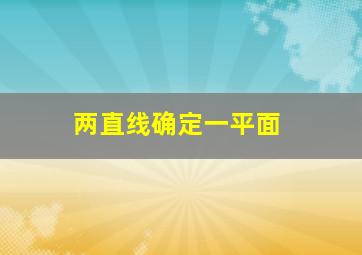 两直线确定一平面